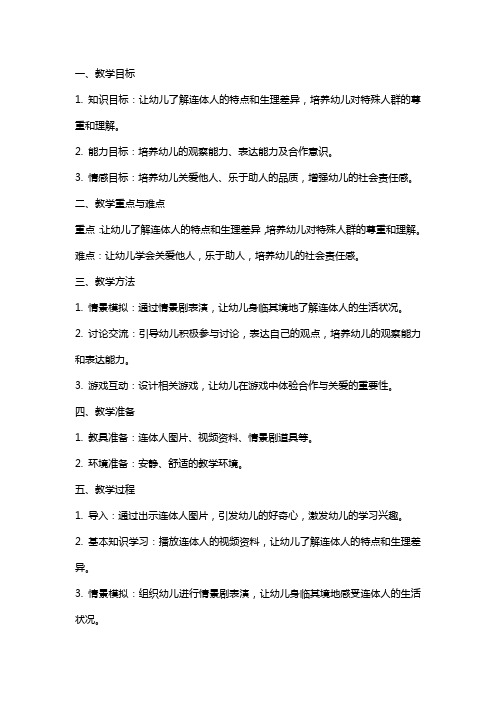 一、教学目标

1. 知识目标：让幼儿了解连体人的特点和生理差异，培养幼儿对特殊人群的尊重和理解。

2. 能力目标：培养幼儿的观察能力、表达能力及合作意识。

3. 情感目标：培养幼儿关爱他人、乐于助人的品质，增强幼儿的社会责任感。

二、教学重点与难点

重点：让幼儿了解连体人的特点和生理差异，培养幼儿对特殊人群的尊重和理解。

难点：让幼儿学会关爱他人，乐于助人，培养幼儿的社会责任感。

三、教学方法

1. 情景模拟：通过情景剧表演，让幼儿身临其境地了解连体人的生活状况。

2. 讨论交流：引导幼儿积极参与讨论，表达自己的观点，培养幼儿的观察能力和表达能力。

3. 游戏互动：设计相关游戏，让幼儿在游戏中体验合作与关爱的重要性。

四、教学准备

1. 教具准备：连体人图片、视频资料、情景剧道具等。

2. 环境准备：安静、舒适的教学环境。

五、教学过程

1. 导入：通过出示连体人图片，引发幼儿的好奇心，激发幼儿的学习兴趣。

2. 基本知识学习：播放连体人的视频资料，让幼儿了解连体人的特点和生理差异。

3. 情景模拟：组织幼儿进行情景剧表演，让幼儿身临其境地感受连体人的生活状况。